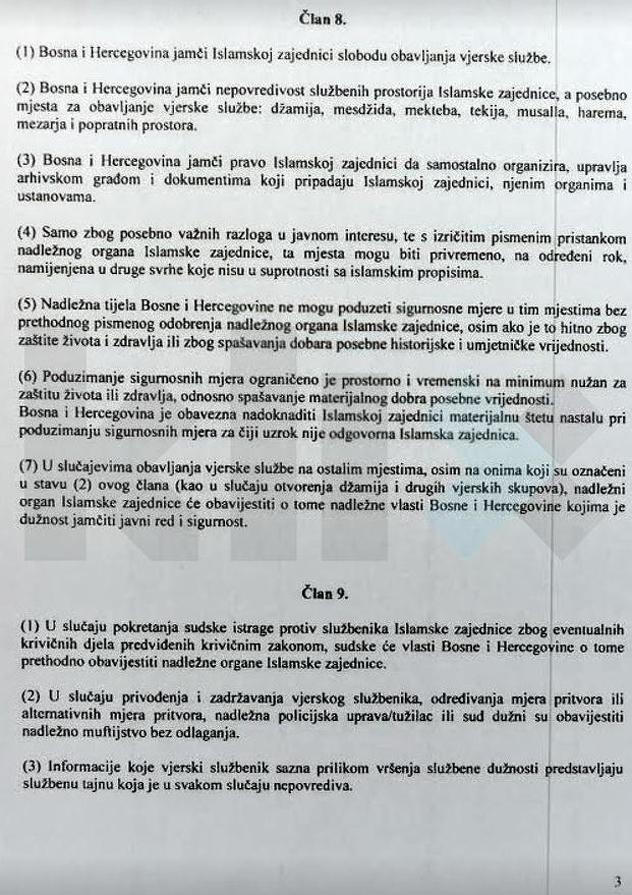 Član 8.

(1) Bosna i Hercegovina jamči Islamskoj zajednici slobodu obavljanja vjerske službe.

(2) Bosna i Hercegovina jamči nepovredivost službenih prostorija Islamske zajednice, a posebno mjesta za obavljanje vjerske službe: džamija, mesdžida, mekteba, tekija, musalla, harema, mezarja i popratnih prostora.

(3) Bosna i Hercegovina jamči pravo Islamskoj zajednici da samostalno organizira, upravlja arhivskom građom i dokumentima koji pripadaju Islamskoj zajednici, njenim organima i ustanovama.

(4) Samo zbog posebno važnih razloga u javnom interesu, te s izričitim pismenim pristankom nadležnog organa Islamske zajednice, ta mjesta mogu biti privremeno, na određeni rok, namijenjena u druge svrhe koje nisu u suprotnosti sa islamskim propisima.

(5) Nadležna tijela Bosne i Hercegovine ne mogu poduzeti sigurnosne mjere u tim mjestima bez prethodnog pismenog odobrenja nadležnog organa Islamske zajednice, osim ako je to hitno zbog zaštite života i zdravlja ili zbog spašavanja dobara posebne historijske i umjetničke vrijednosti.

(6) Poduzimanje sigurnosnih mjera ograničeno je prostorno i vremenski na minimum nužan za zaštitu života ili zdravlja, odnosno spašavanje materijalnog dobra posebne vrijednosti.
Bosna i Hercegovina je obavezna nadoknaditi Islamskoj zajednici materijalnu štetu nastalu pri poduzimanju sigurnosnih mjera za čiji uzrok nije odgovorna Islamska zajednica.

(7) U slučajevima obavljanja vjerske službe na ostalim mjestima, osim na onima koji su označeni u stavu (2) ovog člana (kao u slučaju otvorenja džamija i drugih vjerskih skupova), nadležni organ Islamske zajednice će obavijestiti o tome nadležne vlasti Bosne i Hercegovine kojima je dužnost jamčiti javni red i sigurnost.

Član 9.

(1) U slučaju pokretanja sudske istrage protiv službenika Islamske zajednice zbog eventualnih krivičnih djela predviđenih krivičnim zakonom, sudske će vlasti Bosne i Hercegovine o tome prethodno obavijestiti nadležne organe Islamske zajednice.

(2) U slučaju privođenja i zadržavanja vjerskog službenika, određivanja mjera pritvora ili alternativnih mjera pritvora, nadležna policijska uprava/tužilac ili sud dužni su obavijestiti nadležno muftijstvo bez odlaganja.

(3) Informacije koje vjerski službenik sazna prilikom vršenja službene dužnosti predstavljaju službenu tajnu koja je u svakom slučaju nepovrediva.

3